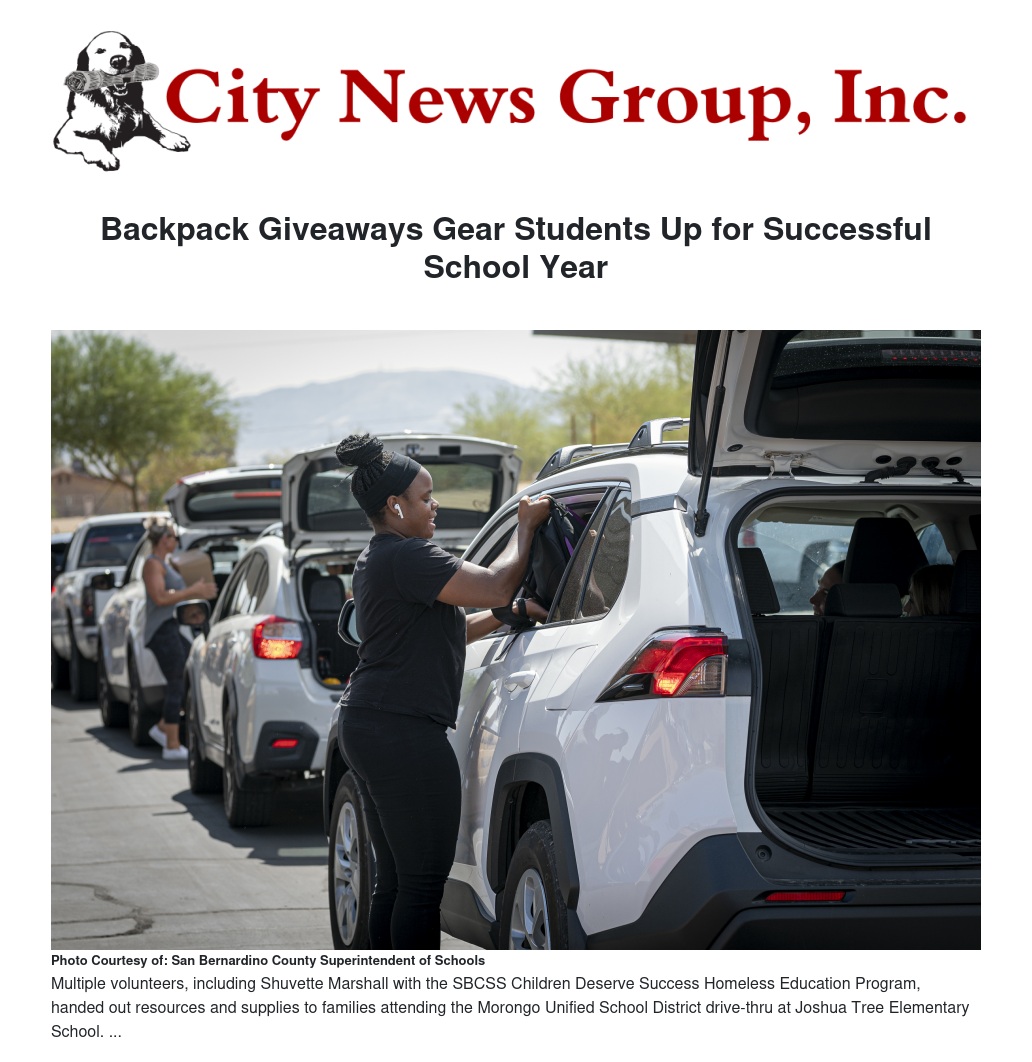 City News Group, Inc.

Backpack Giveaways Gear Students Up for Successful School Year

Photo Courtesy of: San Bernardino County Superintendent of Schools

Multiple volunteers, including Shuvette Marshall with the SBCSS Children Deserve Success Homeless Education Program, handed out resources and supplies to families attending the Morongo Unified School District drive-thru at Joshua Tree Elementary School. ...